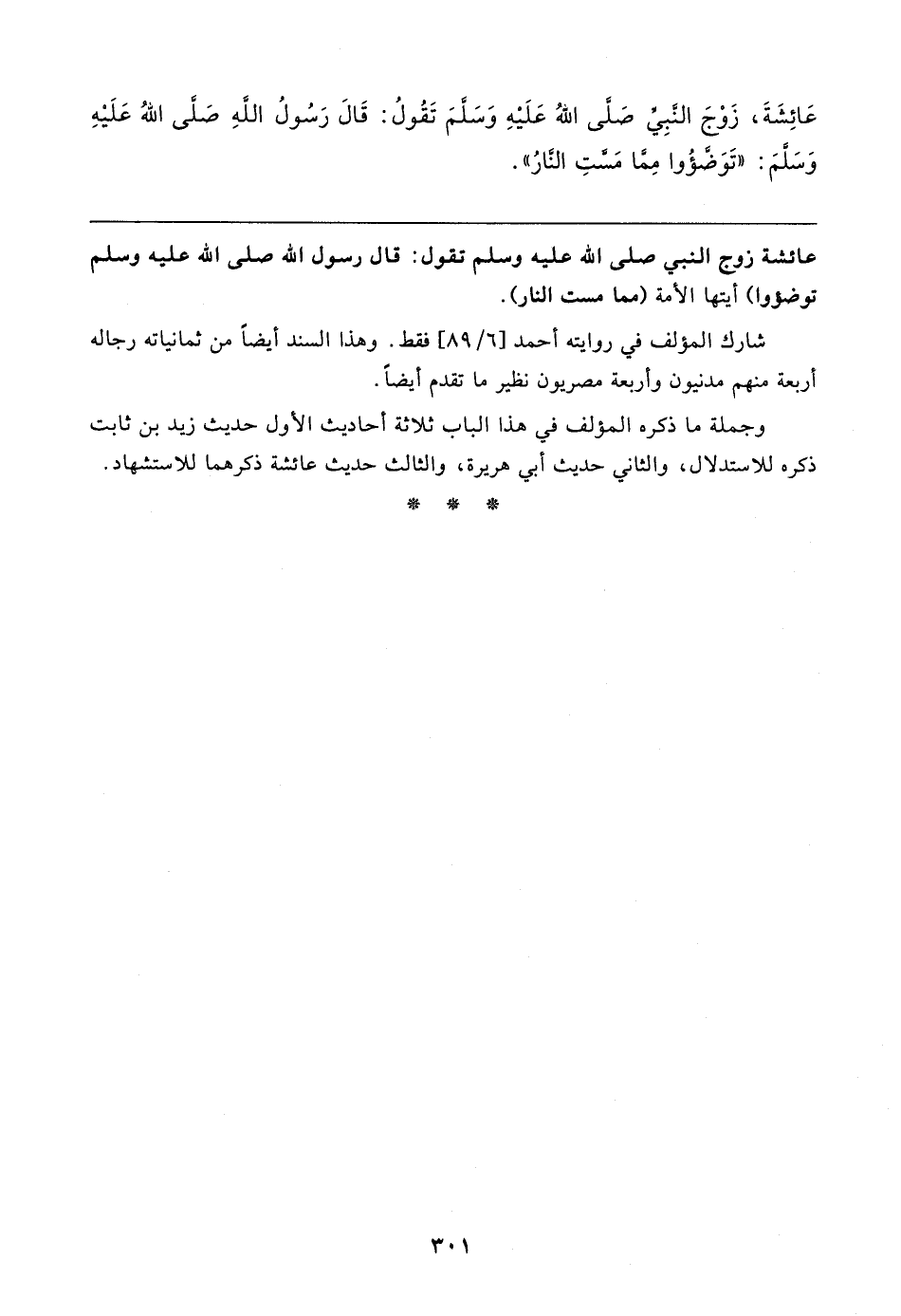 عَائِشَةَ، زَوْجَ النَّبِيِّ صَلَّى اللهُ عَلَيْهِ وَسَلَّمَ تَقُولُ: قَالَ رَسُولُ اللَّهِ صَلَّى اللهُ عَلَيْهِ وَسَلَّمَ: «تَوَضَّؤُوا مِمَّا مَسَّتِ النَّارُ».

عائشة زوج النبي صلى الله عليه وسلم تقول: قال رسول الله صلى الله عليه وسلم توضؤوا) أيتها الأمة (مما مست النار).

شارك المؤلف في روايته أحمد [٦/ ٨٩] فقط. وهذا السند أيضاً من ثمانياته رجاله أربعة منهم مدنيون وأربعة مصريون نظير ما تقدم أيضاً.

وجملة ما ذكره المؤلف في هذا الباب ثلاثة أحاديث الأول حديث زيد بن ثابت ذكره للاستدلال، والثاني حديث أبي هريرة، والثالث حديث عائشة ذكرهما للاستشهاد.

* * *

٣٠١